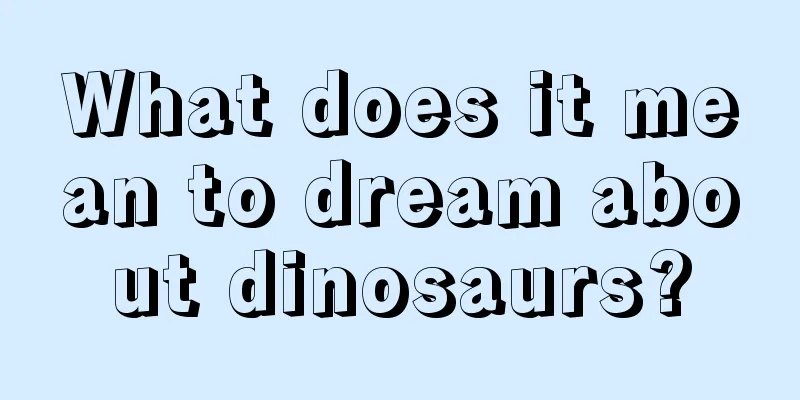 What does it mean to dream about dinosaurs?